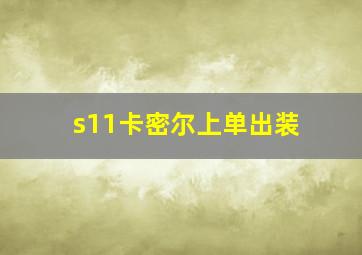 s11卡密尔上单出装